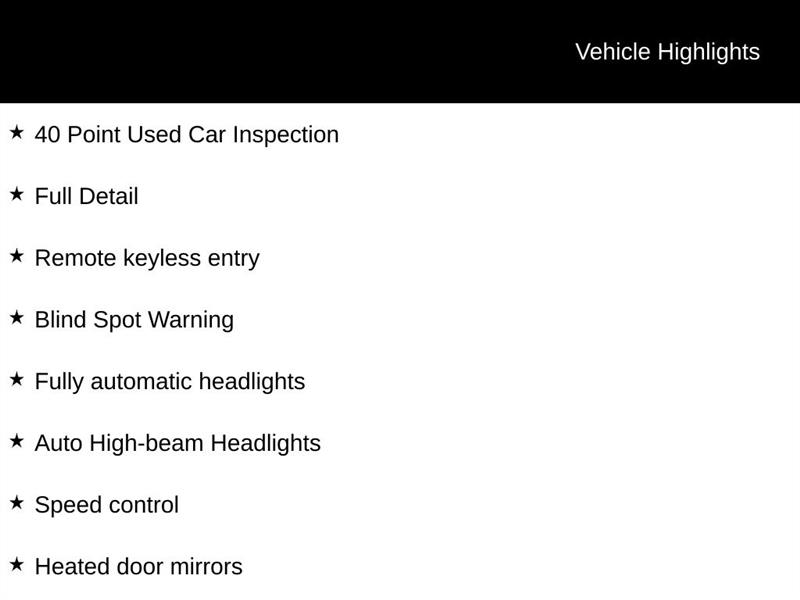 Vehicle Highlights

★ 40 Point Used Car Inspection

★ Full Detail

★ Remote keyless entry

★ Blind Spot Warning

★ Fully automatic headlights

★ Auto High-beam Headlights

★ Speed control

★ Heated door mirrors